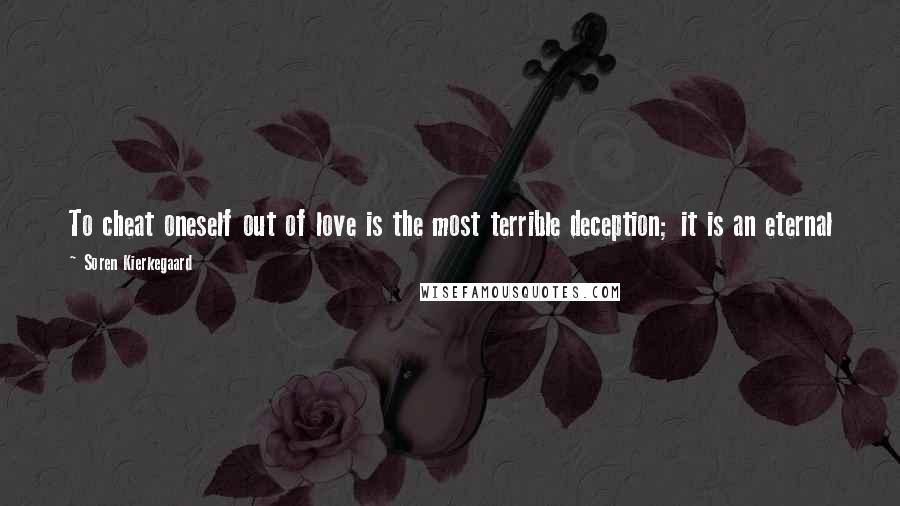 To cheat oneself out of love is the most terrible deception; it is an eternal

— Soren Kierkegaard

WISEFAMOUSQUOTES.COM